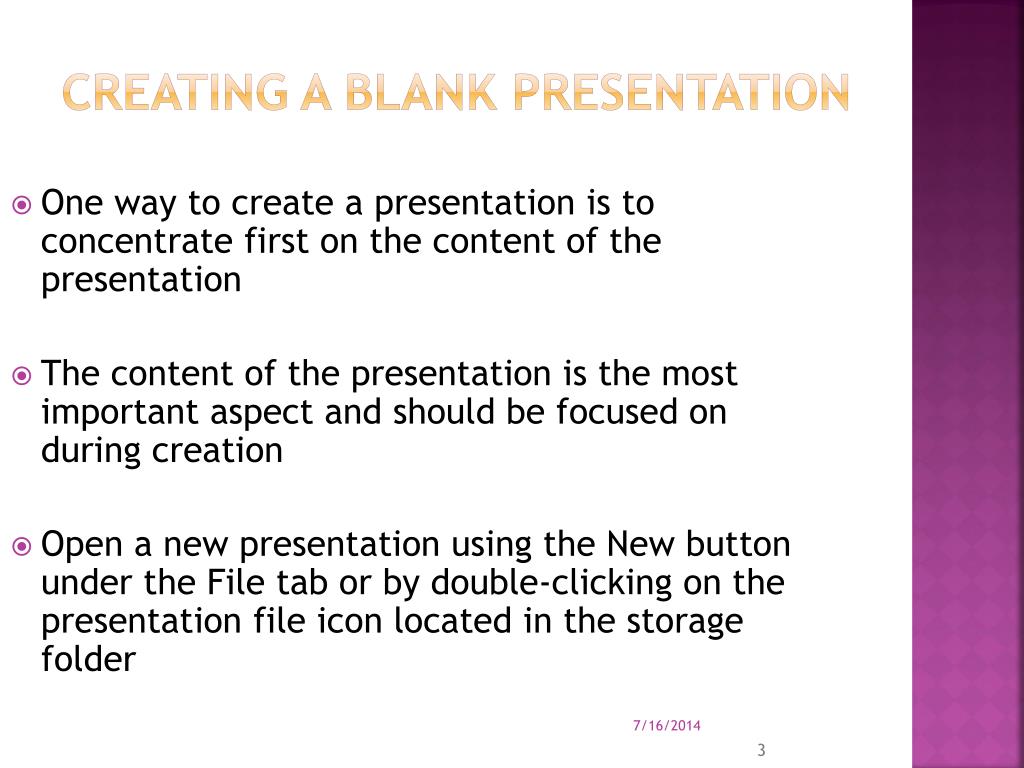 CREATING A BLANK PRESENTATION

One way to create a presentation is to concentrate first on the content of the presentation

The content of the presentation is the most important aspect and should be focused on during creation

Open a new presentation using the New button under the File tab or by double-clicking on the presentation file icon located in the storage folder

7/16/2014

3